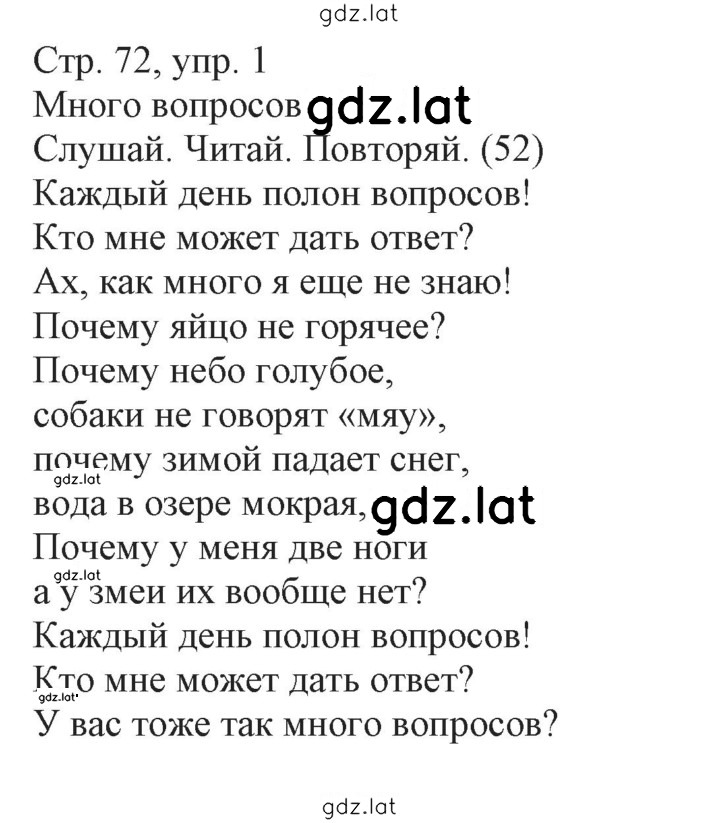 gdz.lat

Стр. 72, упр. 1
Много вопросов gdz.lat
Слушай. Читай. Повторяй. (52)
Каждый день полон вопросов!
Кто мне может дать ответ?
Ах, как много я еще не знаю!
Почему яйцо не горячее?
Почему небо голубое,
собаки не говорят «мяу»,
почему зимой падает снег,
gdz.lat
вода в озере мокрая, gdz.lat
Почему у меня две ноги
gdz.lat
а у змеи их вообще нет?
Каждый день полон вопросов!
Кто мне может дать ответ?
gdz.lat
У вас тоже так много вопросов?

gdz.lat